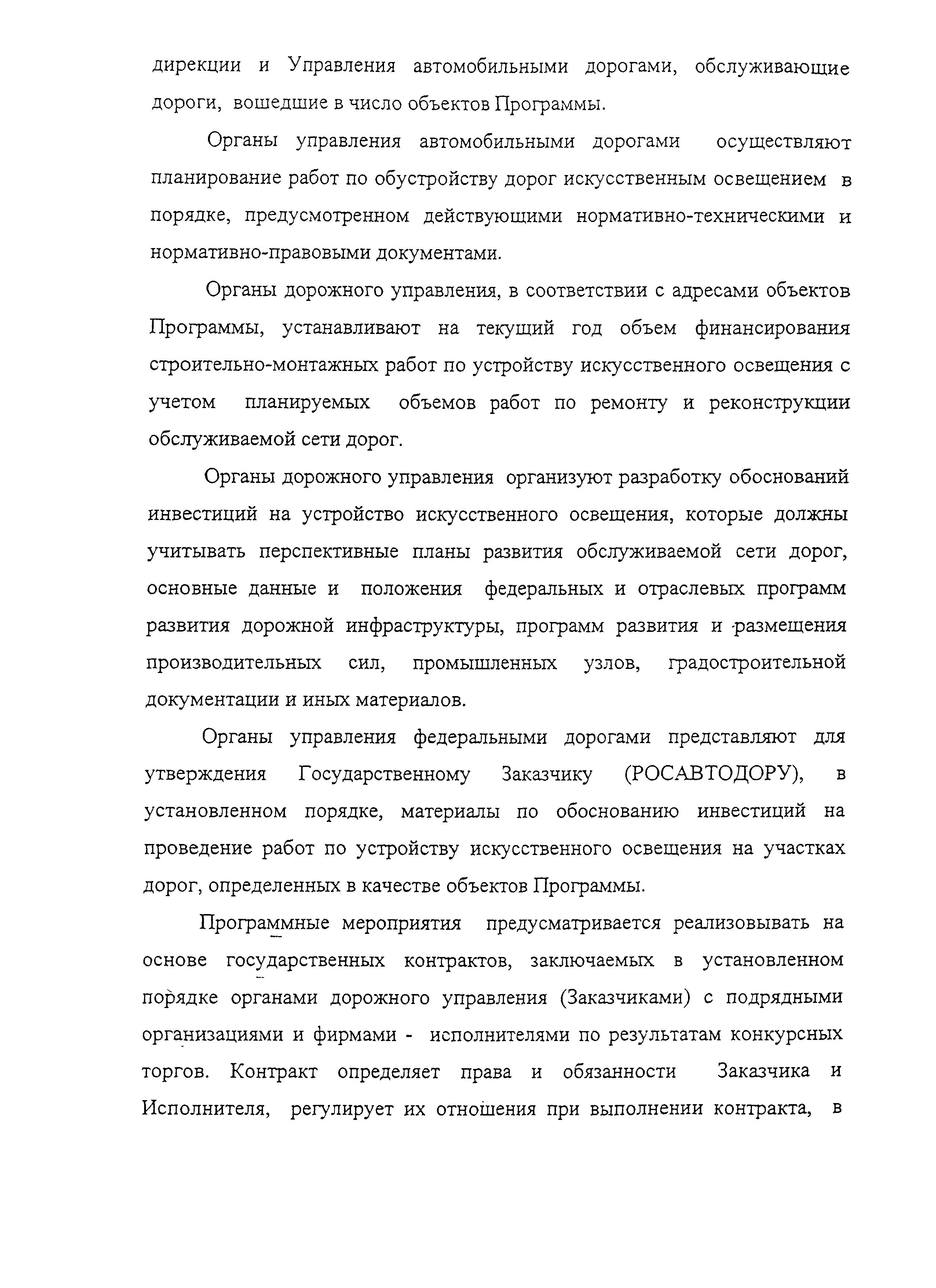 дирекции и Управления автомобильными дорогами, обслуживающие дороги, вошедшие в число объектов Программы.

Органы управления автомобильными дорогами осуществляют планирование работ по обустройству дорог искусственным освещением в порядке, предусмотренном действующими нормативно-техническими и нормативно-правовыми документами.

Органы дорожного управления, в соответствии с адресами объектов Программы, устанавливают на текущий год объем финансирования строительно-монтажных работ по устройству искусственного освещения с учетом планируемых объемов работ по ремонту и реконструкции обслуживаемой сети дорог.

Органы дорожного управления организуют разработку обоснований инвестиций на устройство искусственного освещения, которые должны учитывать перспективные планы развития обслуживаемой сети дорог, основные данные и положения федеральных и отраслевых программ развития дорожной инфраструктуры, программ развития и размещения производительных сил, промышленных узлов, градостроительной документации и иных материалов.

Органы управления федеральными дорогами представляют для утверждения Государственному Заказчику (РОСАВТОДОРУ), в установленном порядке, материалы по обоснованию инвестиций на проведение работ по устройству искусственного освещения на участках дорог, определенных в качестве объектов Программы.

Программные мероприятия предусматривается реализовывать на основе государственных контрактов, заключаемых в установленном порядке органами дорожного управления (Заказчиками) с подрядными организациями и фирмами - исполнителями по результатам конкурсных торгов. Контракт определяет права и обязанности Заказчика и Исполнителя, регулирует их отношения при выполнении контракта, в